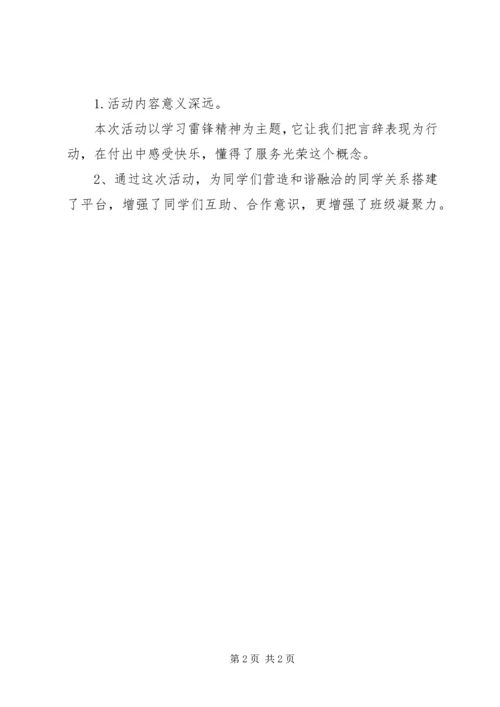 1.活动内容意义深远。

本次活动以学习雷锋精神为主题，它让我们把言辞表现为行动，在付出中感受快乐，懂得了服务光荣这个概念。

2、通过这次活动，为同学们营造和谐融洽的同学关系搭建了平台，增强了同学们互助、合作意识，更增强了班级凝聚力。

第2页 共2页